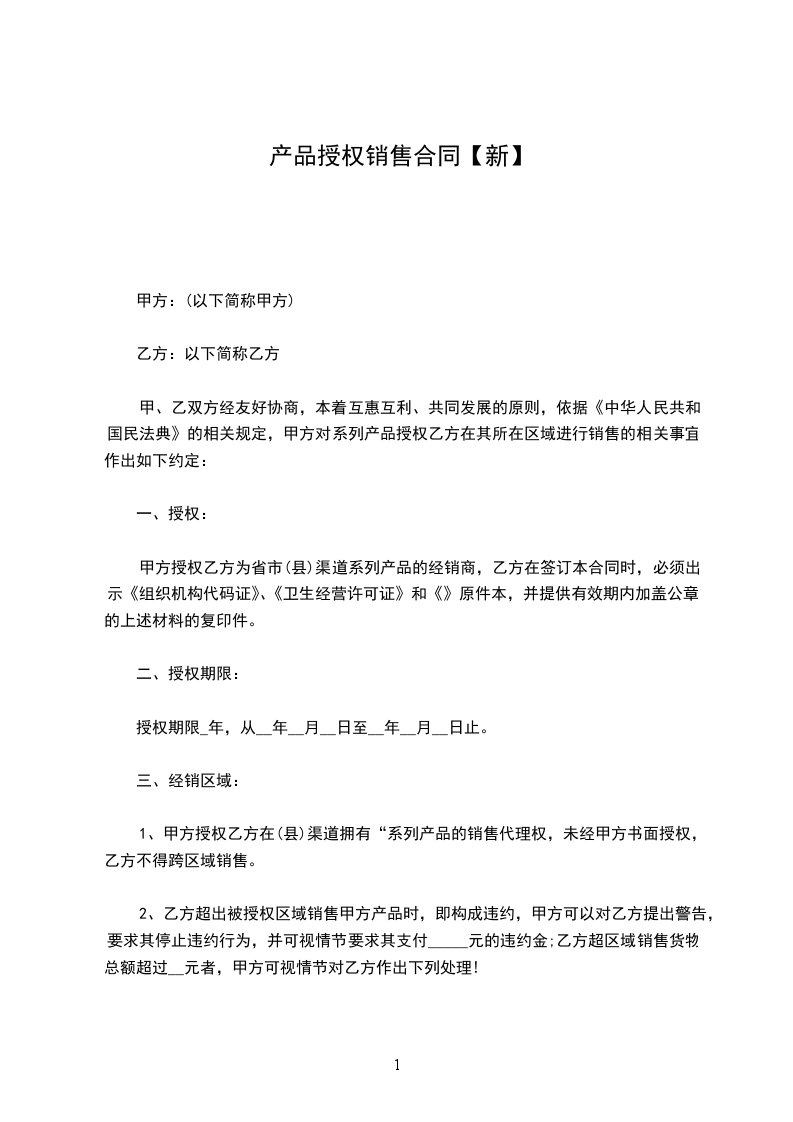 产品授权销售合同【新】

甲方：(以下简称甲方)

乙方：以下简称乙方

甲、乙双方经友好协商，本着互惠互利、共同发展的原则，依据《中华人民共和国民法典》的相关规定，甲方对系列产品授权乙方在其所在区域进行销售的相关事宜作出如下约定：

一、授权：

甲方授权乙方为省市(县)渠道系列产品的经销商，乙方在签订本合同时，必须出示《组织机构代码证》、《卫生经营许可证》和《》原件本，并提供有效期内加盖公章的上述材料的复印件。

二、授权期限：

授权期限_年，从__年__月__日至__年__月__日止。

三、经销区域：

1、甲方授权乙方在(县)渠道拥有“系列产品的销售代理权，未经甲方书面授权，乙方不得跨区域销售。

2、乙方超出被授权区域销售甲方产品时，即构成违约，甲方可以对乙方提出警告，要求其停止违约行为，并可视情节要求其支付_____元的违约金;乙方超区域销售货物总额超过__元者，甲方可视情节对乙方作出下列处理!

1